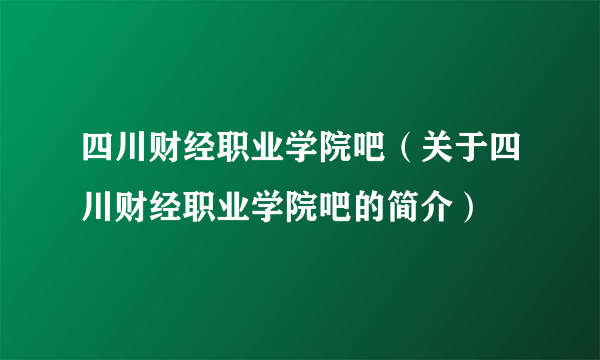 四川财经职业学院吧（关于四川财经职业学院吧的简介）